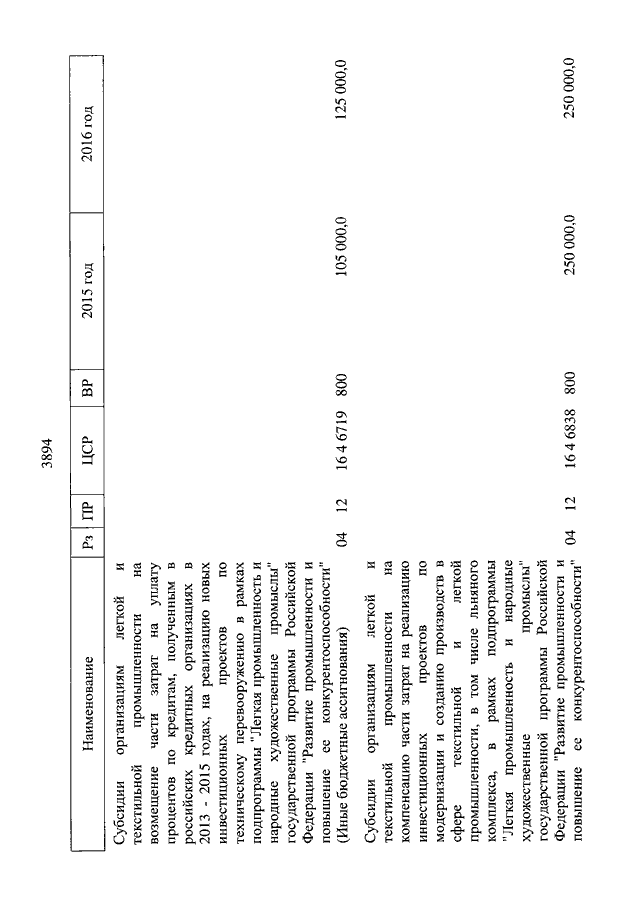 3894

| Наименование | Рз | ПР | ЦСР | ВР | 2015 год | 2016 год |
|---|---|---|---|---|---|---|
| Субсидии организациям легкой и текстильной промышленности на возмещение части затрат на уплату процентов по кредитам, полученным в российских кредитных организациях в 2013 - 2015 годах, на реализацию новых инвестиционных проектов по техническому перевооружению в рамках подпрограммы "Легкая промышленность и народные художественные промыслы" государственной программы Российской Федерации "Развитие промышленности и повышение ее конкурентоспособности" (Иные бюджетные ассигнования) | 04 | 12 | 16 4 6719 | 800 | 105 000,0 | 125 000,0 |
| Субсидии организациям легкой и текстильной промышленности на компенсацию части затрат на реализацию инвестиционных проектов по модернизации и созданию производств в сфере текстильной и легкой промышленности, в том числе льняного комплекса, в рамках подпрограммы "Легкая промышленность и народные художественные промыслы" государственной программы Российской Федерации "Развитие промышленности и повышение ее конкурентоспособности" | 04 | 12 | 16 4 6838 | 800 | 250 000,0 | 250 000,0 |